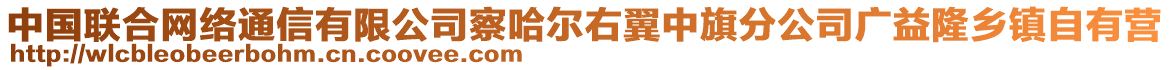 中国联合网络通信有限公司察哈尔右翼中旗分公司广益隆乡镇自有营
http://wlcbleobeerbohm.cn.coovee.com